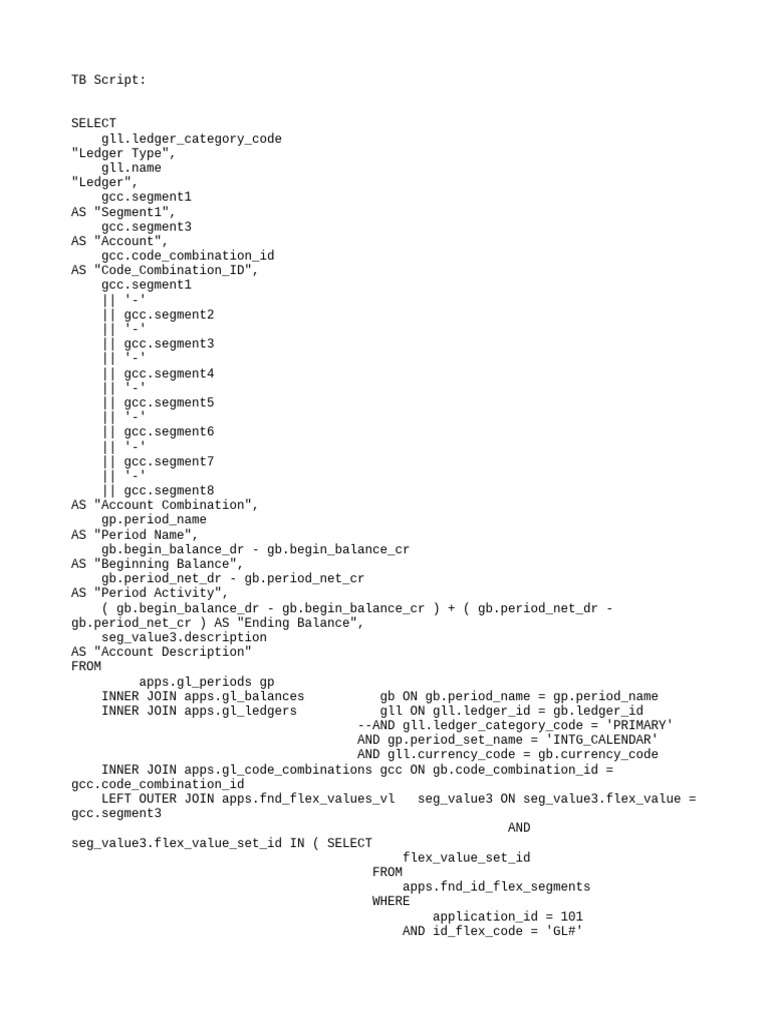 TB Script:

SELECT
    gll.ledger_category_code
"Ledger Type",
    gll.name
"Ledger",
    gcc.segment1
AS "Segment1",
    gcc.segment3
AS "Account",
    gcc.code_combination_id
AS "Code_Combination_ID",
    gcc.segment1
    || '-'
    || gcc.segment2
    || '-'
    || gcc.segment3
    || '-'
    || gcc.segment4
    || '-'
    || gcc.segment5
    || '-'
    || gcc.segment6
    || '-'
    || gcc.segment7
    || '-'
    || gcc.segment8
AS "Account Combination",
    gp.period_name
AS "Period Name",
    gb.begin_balance_dr - gb.begin_balance_cr
AS "Beginning Balance",
    gb.period_net_dr - gb.period_net_cr
AS "Period Activity",
    ( gb.begin_balance_dr - gb.begin_balance_cr ) + ( gb.period_net_dr - gb.period_net_cr ) AS "Ending Balance",
    seg_value3.description
AS "Account Description"
FROM
         apps.gl_periods gp
    INNER JOIN apps.gl_balances          gb ON gb.period_name = gp.period_name
    INNER JOIN apps.gl_ledgers           gll ON gll.ledger_id = gb.ledger_id
                                       --AND gll.ledger_category_code = 'PRIMARY'
                                       AND gp.period_set_name = 'INTG_CALENDAR'
                                       AND gll.currency_code = gb.currency_code
    INNER JOIN apps.gl_code_combinations gcc ON gb.code_combination_id = gcc.code_combination_id
    LEFT OUTER JOIN apps.fnd_flex_values_vl   seg_value3 ON seg_value3.flex_value = gcc.segment3
                                                          AND
seg_value3.flex_value_set_id IN ( SELECT
                                            flex_value_set_id
                                        FROM
                                            apps.fnd_id_flex_segments
                                        WHERE
                                                application_id = 101
                                            AND id_flex_code = 'GL#'